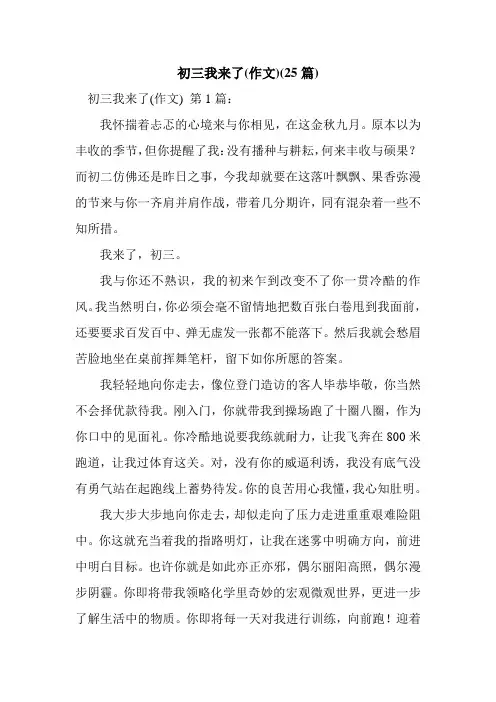 初三我来了(作文)(25 篇)

初三我来了(作文) 第 1 篇：

我怀揣着忐忑的心境来与你相见，在这金秋九月。原本以为丰收的季节，但你提醒了我：没有播种与耕耘，何来丰收与硕果？而初二仿佛还是昨日之事，今我却就要在这落叶飘飘、果香弥漫的节来与你一齐肩并肩作战，带着几分期许，同有混杂着一些不知所措。

我来了，初三。

我与你还不熟识，我的初来乍到改变不了你一贯冷酷的作风。我当然明白，你必须会毫不留情地把数百张白卷甩到我面前，还要要求百发百中、弹无虚发一张都不能落下。然后我就会愁眉苦脸地坐在桌前挥舞笔杆，留下如你所愿的答案。

我轻轻地向你走去，像位登门造访的客人毕恭毕敬，你当然不会择优款待我。刚入门，你就带我到操场跑了十圈八圈，作为你口中的见面礼。你冷酷地说要我练就耐力，让我飞奔在 800 米跑道，让我过体育这关。对，没有你的威逼利诱，我没有底气没有勇气站在起跑线上蓄势待发。你的良苦用心我懂，我心知肚明。

我大步大步地向你走去，却似走向了压力走进重重艰难险阻中。你这就充当着我的指路明灯，让我在迷雾中明确方向，前进中明白目标。也许你就是如此亦正亦邪，偶尔丽阳高照，偶尔漫步阴霾。你即将带我领略化学里奇妙的宏观微观世界，更进一步了解生活中的物质。你即将每一天对我进行训练，向前跑！迎着